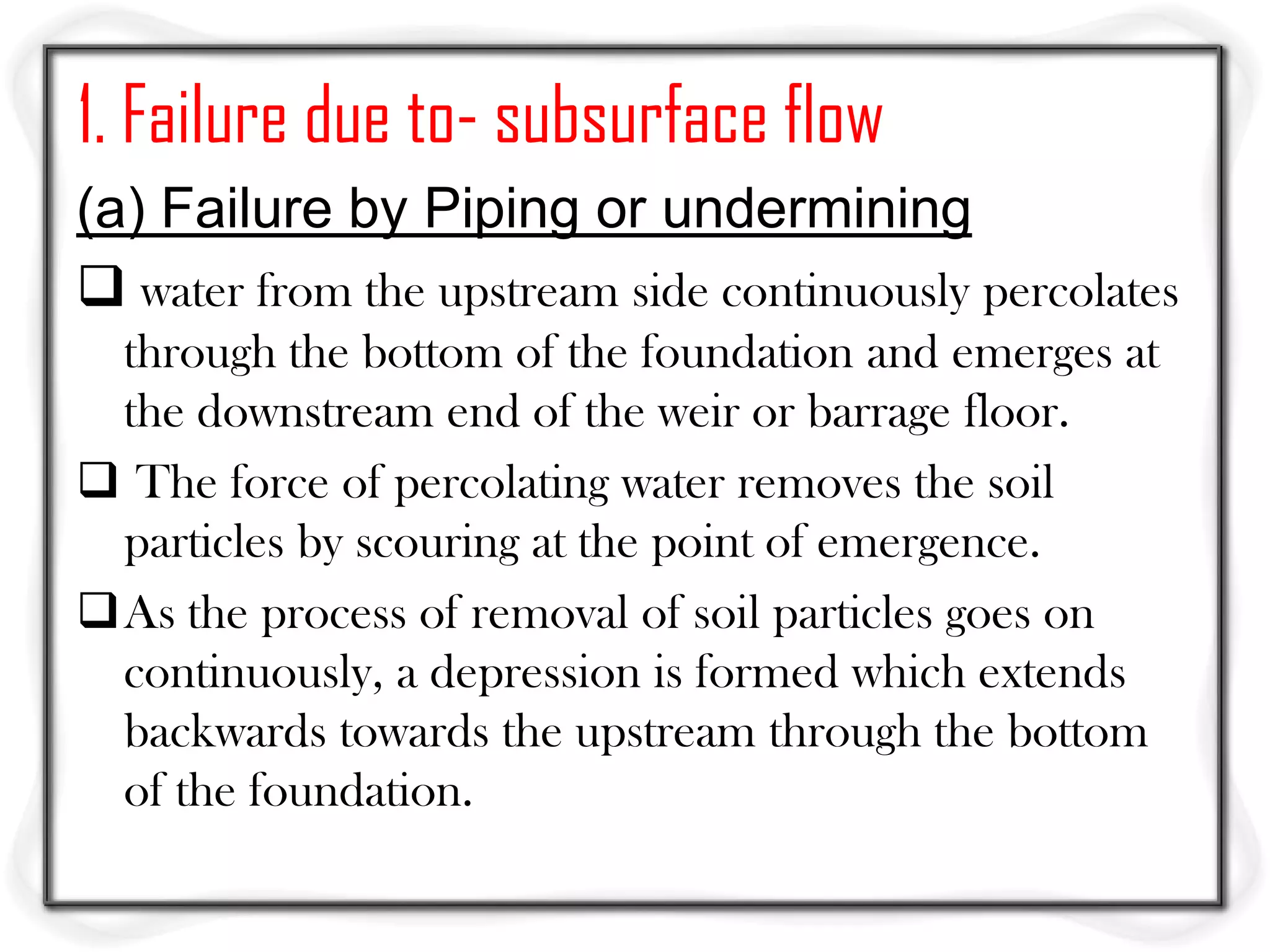 1. Failure due to- subsurface flow

(a) Failure by Piping or undermining

❑ water from the upstream side continuously percolates through the bottom of the foundation and emerges at the downstream end of the weir or barrage floor.

❑ The force of percolating water removes the soil particles by scouring at the point of emergence.

❑ As the process of removal of soil particles goes on continuously, a depression is formed which extends backwards towards the upstream through the bottom of the foundation.